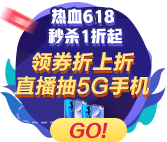 热血618
秒杀1折起
领券折上折
直播抽5G手机
GO!